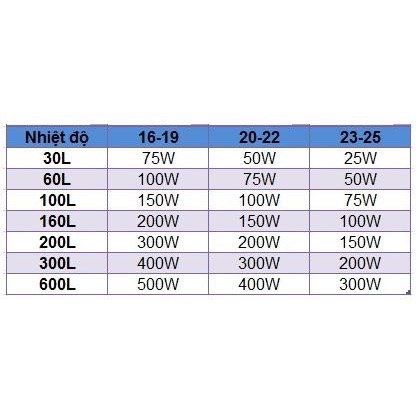 | Nhiệt độ | 16-19 | 20-22 | 23-25 |
|---|---|---|---|
| 30L | 75W | 50W | 25W |
| 60L | 100W | 75W | 50W |
| 100L | 150W | 100W | 75W |
| 160L | 200W | 150W | 100W |
| 200L | 300W | 200W | 150W |
| 300L | 400W | 300W | 200W |
| 600L | 500W | 400W | 300W |